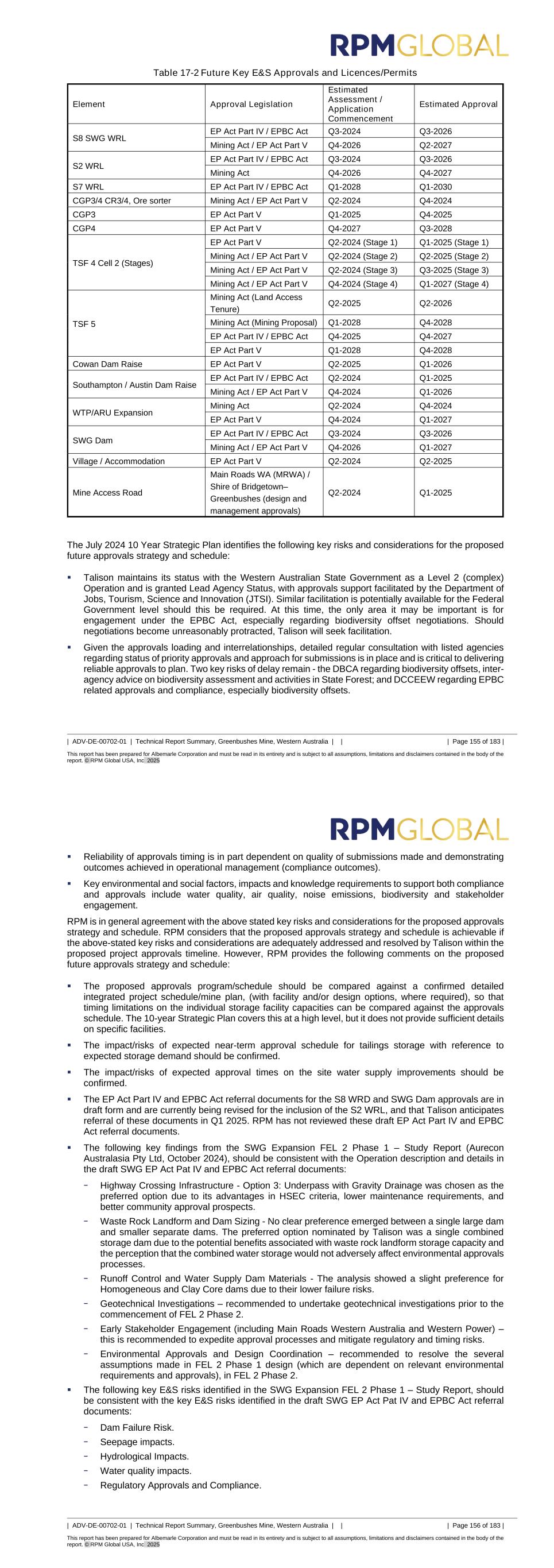 RPMGLOBAL

Table 17-2 Future Key E&S Approvals and Licences/Permits

| Element | Approval Legislation | Estimated Assessment / Application Commencement | Estimated Approval |
|---|---|---|---|
| S8 SWG WRL | EP Act Part IV / EPBC Act | Q3-2024 | Q3-2026 |
| | Mining Act / EP Act Part V | Q4-2026 | Q2-2027 |
| S2 WRL | EP Act Part IV / EPBC Act | Q3-2024 | Q3-2026 |
| | Mining Act | Q4-2026 | Q4-2027 |
| S7 WRL | EP Act Part IV / EPBC Act | Q1-2028 | Q1-2030 |
| CGP3/4 CR3/4, Ore sorter | Mining Act / EP Act Part V | Q2-2024 | Q4-2024 |
| CGP3 | EP Act Part V | Q1-2025 | Q4-2025 |
| CGP4 | EP Act Part V | Q4-2027 | Q3-2028 |
| TSF 4 Cell 2 (Stages) | EP Act Part V | Q2-2024 (Stage 1) | Q1-2025 (Stage 1) |
| | Mining Act / EP Act Part V | Q2-2024 (Stage 2) | Q2-2025 (Stage 2) |
| | Mining Act / EP Act Part V | Q2-2024 (Stage 3) | Q3-2025 (Stage 3) |
| | Mining Act / EP Act Part V | Q4-2024 (Stage 4) | Q1-2027 (Stage 4) |
| TSF 5 | Mining Act (Land Access Tenure) | Q2-2025 | Q2-2026 |
| | Mining Act (Mining Proposal) | Q1-2028 | Q4-2028 |
| | EP Act Part IV / EPBC Act | Q4-2025 | Q4-2027 |
| | EP Act Part V | Q1-2028 | Q4-2028 |
| Cowan Dam Raise | EP Act Part V | Q2-2025 | Q1-2026 |
| Southampton / Austin Dam Raise | EP Act Part IV / EPBC Act | Q2-2024 | Q1-2025 |
| | Mining Act / EP Act Part V | Q4-2024 | Q1-2026 |
| WTP/ARU Expansion | Mining Act | Q2-2024 | Q4-2024 |
| | EP Act Part V | Q4-2024 | Q1-2027 |
| SWG Dam | EP Act Part IV / EPBC Act | Q3-2024 | Q3-2026 |
| | Mining Act / EP Act Part V | Q4-2026 | Q1-2027 |
| Village / Accommodation | EP Act Part V | Q2-2024 | Q2-2025 |
| Mine Access Road | Main Roads WA (MRWA) / Shire of Bridgetown–Greenbushes (design and management approvals) | Q2-2024 | Q1-2025 |

The July 2024 10 Year Strategic Plan identifies the following key risks and considerations for the proposed future approvals strategy and schedule:

▪ Talison maintains its status with the Western Australian State Government as a Level 2 (complex) Operation and is granted Lead Agency Status, with approvals support facilitated by the Department of Jobs, Tourism, Science and Innovation (JTSI). Similar facilitation is potentially available for the Federal Government level should this be required. At this time, the only area it may be important is for engagement under the EPBC Act, especially regarding biodiversity offset negotiations. Should negotiations become unreasonably protracted, Talison will seek facilitation.

▪ Given the approvals loading and interrelationships, detailed regular consultation with listed agencies regarding status of priority approvals and approach for submissions is in place and is critical to delivering reliable approvals to plan. Two key risks of delay remain - the DBCA regarding biodiversity offsets, inter-agency advice on biodiversity assessment and activities in State Forest; and DCCEEW regarding EPBC related approvals and compliance, especially biodiversity offsets.

| ADV-DE-00702-01 | Technical Report Summary, Greenbushes Mine, Western Australia | | | Page 155 of 183 |

This report has been prepared for Albemarle Corporation and must be read in its entirety and is subject to all assumptions, limitations and disclaimers contained in the body of the report. © RPM Global USA, Inc. 2025

RPMGLOBAL

▪ Reliability of approvals timing is in part dependent on quality of submissions made and demonstrating outcomes achieved in operational management (compliance outcomes).

▪ Key environmental and social factors, impacts and knowledge requirements to support both compliance and approvals include water quality, air quality, noise emissions, biodiversity and stakeholder engagement.

RPM is in general agreement with the above stated key risks and considerations for the proposed approvals strategy and schedule. RPM considers that the proposed approvals strategy and schedule is achievable if the above-stated key risks and considerations are adequately addressed and resolved by Talison within the proposed project approvals timeline. However, RPM provides the following comments on the proposed future approvals strategy and schedule:

▪ The proposed approvals program/schedule should be compared against a confirmed detailed integrated project schedule/mine plan, (with facility and/or design options, where required), so that timing limitations on the individual storage facility capacities can be compared against the approvals schedule. The 10-year Strategic Plan covers this at a high level, but it does not provide sufficient details on specific facilities.

▪ The impact/risks of expected near-term approval schedule for tailings storage with reference to expected storage demand should be confirmed.

▪ The impact/risks of expected approval times on the site water supply improvements should be confirmed.

▪ The EP Act Part IV and EPBC Act referral documents for the S8 WRD and SWG Dam approvals are in draft form and are currently being revised for the inclusion of the S2 WRL, and that Talison anticipates referral of these documents in Q1 2025. RPM has not reviewed these draft EP Act Part IV and EPBC Act referral documents.

▪ The following key findings from the SWG Expansion FEL 2 Phase 1 – Study Report (Aurecon Australasia Pty Ltd, October 2024), should be consistent with the Operation description and details in the draft SWG EP Act Pat IV and EPBC Act referral documents:

− Highway Crossing Infrastructure - Option 3: Underpass with Gravity Drainage was chosen as the preferred option due to its advantages in HSEC criteria, lower maintenance requirements, and better community approval prospects.

− Waste Rock Landform and Dam Sizing - No clear preference emerged between a single large dam and smaller separate dams. The preferred option nominated by Talison was a single combined storage dam due to the potential benefits associated with waste rock landform storage capacity and the perception that the combined water storage would not adversely affect environmental approvals processes.

− Runoff Control and Water Supply Dam Materials - The analysis showed a slight preference for Homogeneous and Clay Core dams due to their lower failure risks.

− Geotechnical Investigations – recommended to undertake geotechnical investigations prior to the commencement of FEL 2 Phase 2.

− Early Stakeholder Engagement (including Main Roads Western Australia and Western Power) – this is recommended to expedite approval processes and mitigate regulatory and timing risks.

− Environmental Approvals and Design Coordination – recommended to resolve the several assumptions made in FEL 2 Phase 1 design (which are dependent on relevant environmental requirements and approvals), in FEL 2 Phase 2.

▪ The following key E&S risks identified in the SWG Expansion FEL 2 Phase 1 – Study Report, should be consistent with the key E&S risks identified in the draft SWG EP Act Pat IV and EPBC Act referral documents:

− Dam Failure Risk.
− Seepage impacts.
− Hydrological Impacts.
− Water quality impacts.
− Regulatory Approvals and Compliance.

| ADV-DE-00702-01 | Technical Report Summary, Greenbushes Mine, Western Australia | | | Page 156 of 183 |

This report has been prepared for Albemarle Corporation and must be read in its entirety and is subject to all assumptions, limitations and disclaimers contained in the body of the report. © RPM Global USA, Inc. 2025